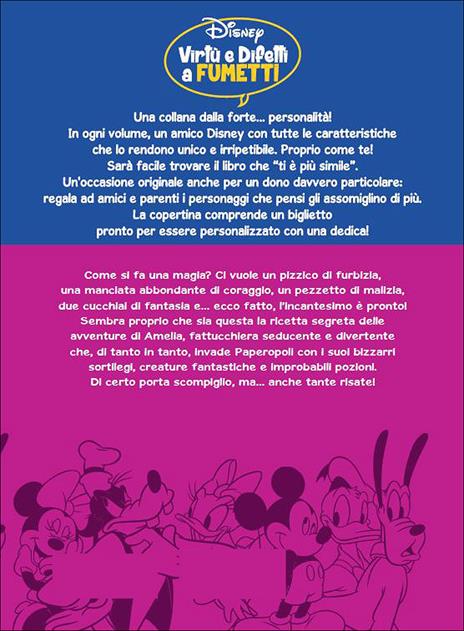 Disney
Virtù e Difetti a FUMETTI

Una collana dalla forte... personalità! In ogni volume, un amico Disney con tutte le caratteristiche che lo rendono unico e irripetibile. Proprio come te! Sarà facile trovare il libro che "ti è più simile". Un'occasione originale anche per un dono davvero particolare: regala ad amici e parenti i personaggi che pensi gli assomiglino di più. La copertina comprende un biglietto pronto per essere personalizzato con una dedica!

Come si fa una magia? Ci vuole un pizzico di furbizia, una manciata abbondante di coraggio, un pezzetto di malizia, due cucchiai di fantasia e... ecco fatto, l'incantesimo è pronto! Sembra proprio che sia questa la ricetta segreta delle avventure di Amelia, fattucchiera seducente e divertente che, di tanto in tanto, invade Paperopoli con i suoi bizzarri sortilegi, creature fantastiche e improbabili pozioni. Di certo porta scompiglio, ma... anche tante risate!